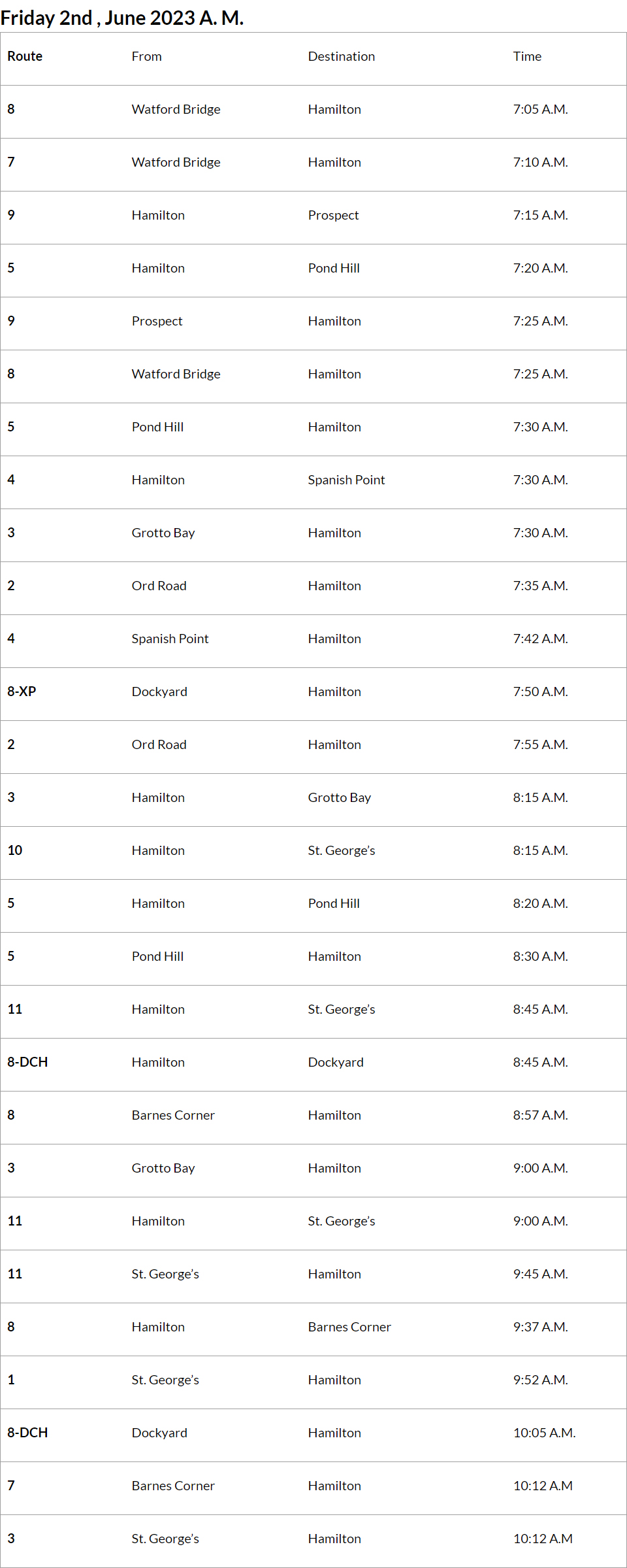 Friday 2nd , June 2023 A. M.

| Route | From | Destination | Time |
|---|---|---|---|
| 8 | Watford Bridge | Hamilton | 7:05 A.M. |
| 7 | Watford Bridge | Hamilton | 7:10 A.M. |
| 9 | Hamilton | Prospect | 7:15 A.M. |
| 5 | Hamilton | Pond Hill | 7:20 A.M. |
| 9 | Prospect | Hamilton | 7:25 A.M. |
| 8 | Watford Bridge | Hamilton | 7:25 A.M. |
| 5 | Pond Hill | Hamilton | 7:30 A.M. |
| 4 | Hamilton | Spanish Point | 7:30 A.M. |
| 3 | Grotto Bay | Hamilton | 7:30 A.M. |
| 2 | Ord Road | Hamilton | 7:35 A.M. |
| 4 | Spanish Point | Hamilton | 7:42 A.M. |
| 8-XP | Dockyard | Hamilton | 7:50 A.M. |
| 2 | Ord Road | Hamilton | 7:55 A.M. |
| 3 | Hamilton | Grotto Bay | 8:15 A.M. |
| 10 | Hamilton | St. George's | 8:15 A.M. |
| 5 | Hamilton | Pond Hill | 8:20 A.M. |
| 5 | Pond Hill | Hamilton | 8:30 A.M. |
| 11 | Hamilton | St. George's | 8:45 A.M. |
| 8-DCH | Hamilton | Dockyard | 8:45 A.M. |
| 8 | Barnes Corner | Hamilton | 8:57 A.M. |
| 3 | Grotto Bay | Hamilton | 9:00 A.M. |
| 11 | Hamilton | St. George's | 9:00 A.M. |
| 11 | St. George's | Hamilton | 9:45 A.M. |
| 8 | Hamilton | Barnes Corner | 9:37 A.M. |
| 1 | St. George's | Hamilton | 9:52 A.M. |
| 8-DCH | Dockyard | Hamilton | 10:05 A.M. |
| 7 | Barnes Corner | Hamilton | 10:12 A.M |
| 3 | St. George's | Hamilton | 10:12 A.M |